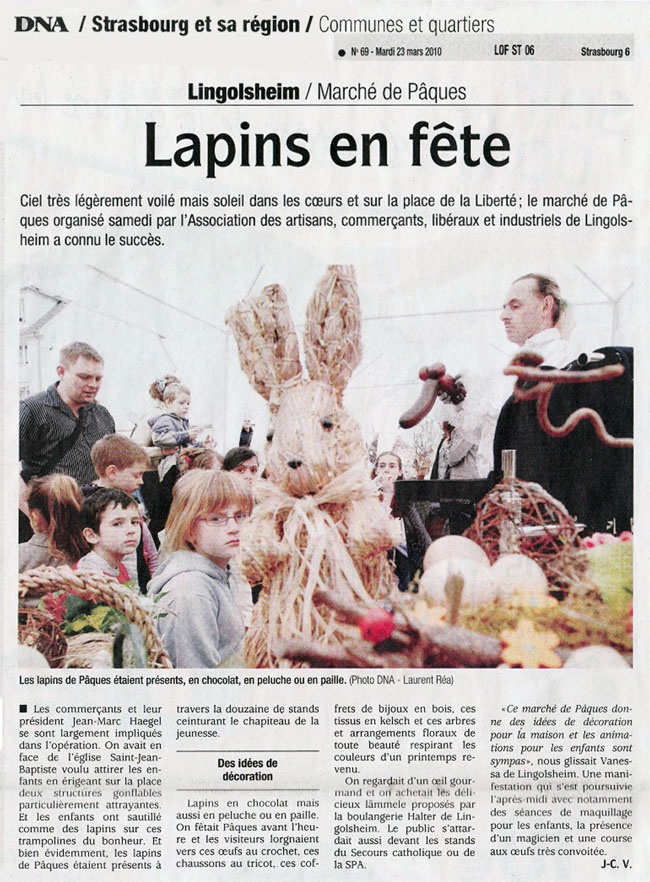 DNA / Strasbourg et sa région / Communes et quartiers

• N° 69 - Mardi 23 mars 2010 LOF ST 06 Strasbourg 6

Lingolsheim / Marché de Pâques

Lapins en fête

Ciel très légèrement voilé mais soleil dans les cœurs et sur la place de la Liberté ; le marché de Pâques organisé samedi par l'Association des artisans, commerçants, libéraux et industriels de Lingolsheim a connu le succès.

Les lapins de Pâques étaient présents, en chocolat, en peluche ou en paille. (Photo DNA - Laurent Réa)

■ Les commerçants et leur président Jean-Marc Haegel se sont largement impliqués dans l'opération. On avait en face de l'église Saint-Jean-Baptiste voulu attirer les enfants en érigeant sur la place deux structures gonflables particulièrement attrayantes. Et les enfants ont sautillé comme des lapins sur ces trampolines du bonheur. Et bien évidemment, les lapins de Pâques étaient présents à travers la douzaine de stands ceinturant le chapiteau de la jeunesse.

Des idées de décoration

Lapins en chocolat mais aussi en peluche ou en paille. On fêtait Pâques avant l'heure et les visiteurs lorgnaient vers ces œufs au crochet, ces chaussons au tricot, ces coffrets de bijoux en bois, ces tissus en kelsch et ces arbres et arrangements floraux de toute beauté respirant les couleurs d'un printemps revenu.

On regardait d'un œil gourmand et on achetait les délicieux lämmele proposés par la boulangerie Halter de Lingolsheim. Le public s'attardait aussi devant les stands du Secours catholique ou de la SPA.

«Ce marché de Pâques donne des idées de décoration pour la maison et les animations pour les enfants sont sympas», nous glissait Vanessa de Lingolsheim. Une manifestation qui s'est poursuivie l'après-midi avec notamment des séances de maquillage pour les enfants, la présence d'un magicien et une course aux œufs très convoitée.

J-C. V.